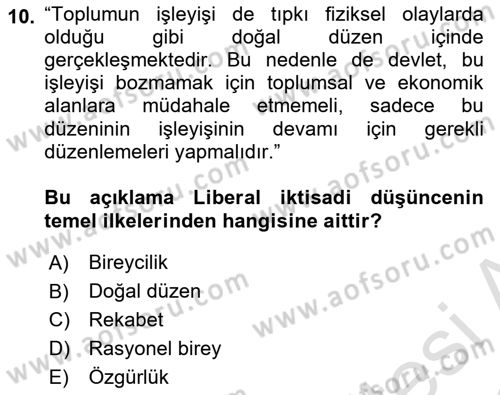 10. “Toplumun işleyişi de tıpkı fiziksel olaylarda olduğu gibi doğal düzen içinde gerçekleşmektedir. Bu nedenle de devlet, bu işleyişi bozmamak için toplumsal ve ekonomik alanlara müdahale etmemeli, sadece bu düzeninin işleyişinin devamı için gerekli düzenlemeleri yapmalıdır.”

Bu açıklama Liberal iktisadi düşüncenin temel ilkelerinden hangisine aittir?

A) Bireycilik
B) Doğal düzen
C) Rekabet
D) Rasyonel birey
E) Özgürlük

www.aofsoru.com